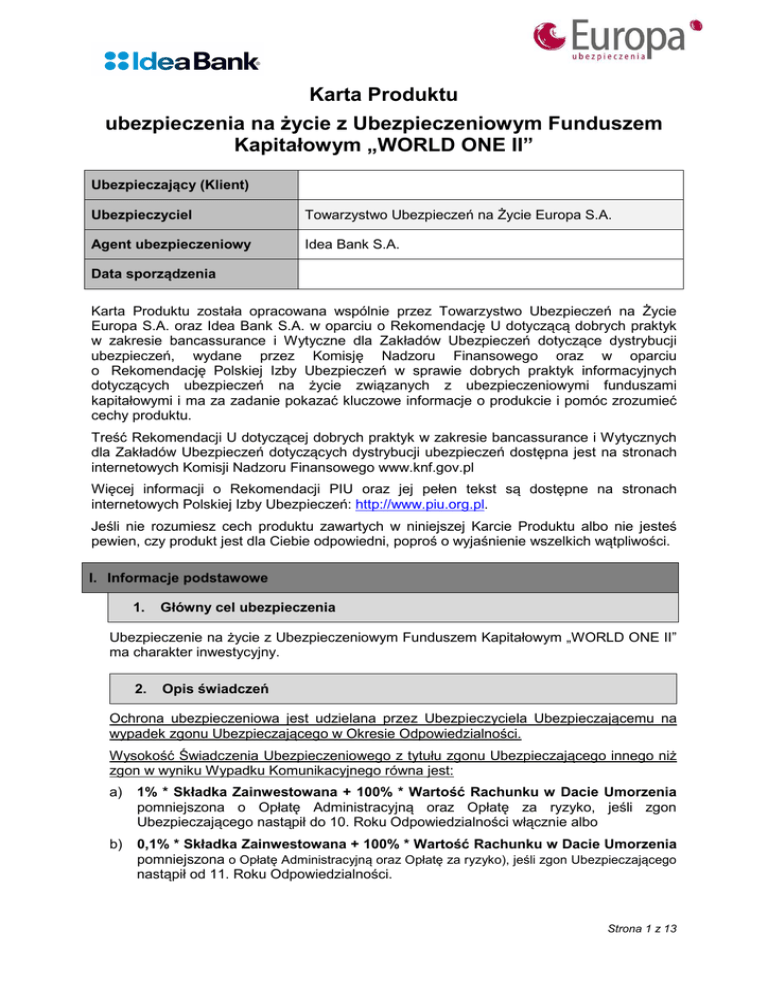 IdeaBank

Europa
ubezpieczenia

Karta Produktu

ubezpieczenia na życie z Ubezpieczeniowym Funduszem Kapitałowym „WORLD ONE II”

| Ubezpieczający (Klient) | |
|---|---|
| Ubezpieczyciel | Towarzystwo Ubezpieczeń na Życie Europa S.A. |
| Agent ubezpieczeniowy | Idea Bank S.A. |
| Data sporządzenia | |

Karta Produktu została opracowana wspólnie przez Towarzystwo Ubezpieczeń na Życie Europa S.A. oraz Idea Bank S.A. w oparciu o Rekomendację U dotyczącą dobrych praktyk w zakresie bancassurance i Wytyczne dla Zakładów Ubezpieczeń dotyczące dystrybucji ubezpieczeń, wydane przez Komisję Nadzoru Finansowego oraz w oparciu o Rekomendację Polskiej Izby Ubezpieczeń w sprawie dobrych praktyk informacyjnych dotyczących ubezpieczeń na życie związanych z ubezpieczeniowymi funduszami kapitałowymi i ma za zadanie pokazać kluczowe informacje o produkcie i pomóc zrozumieć cechy produktu.

Treść Rekomendacji U dotyczącej dobrych praktyk w zakresie bancassurance i Wytycznych dla Zakładów Ubezpieczeń dotyczących dystrybucji ubezpieczeń dostępna jest na stronach internetowych Komisji Nadzoru Finansowego www.knf.gov.pl

Więcej informacji o Rekomendacji PIU oraz jej pełen tekst są dostępne na stronach internetowych Polskiej Izby Ubezpieczeń: http://www.piu.org.pl.

Jeśli nie rozumiesz cech produktu zawartych w niniejszej Karcie Produktu albo nie jesteś pewien, czy produkt jest dla Ciebie odpowiedni, poproś o wyjaśnienie wszelkich wątpliwości.

I. Informacje podstawowe

1. Główny cel ubezpieczenia

Ubezpieczenie na życie z Ubezpieczeniowym Funduszem Kapitałowym „WORLD ONE II” ma charakter inwestycyjny.

2. Opis świadczeń

Ochrona ubezpieczeniowa jest udzielana przez Ubezpieczyciela Ubezpieczającemu na wypadek zgonu Ubezpieczającego w Okresie Odpowiedzialności.

Wysokość Świadczenia Ubezpieczeniowego z tytułu zgonu Ubezpieczającego innego niż zgon w wyniku Wypadku Komunikacyjnego równa jest:

a) 1% * Składka Zainwestowana + 100% * Wartość Rachunku w Dacie Umorzenia pomniejszona o Opłatę Administracyjną oraz Opłatę za ryzyko, jeśli zgon Ubezpieczającego nastąpił do 10. Roku Odpowiedzialności włącznie albo

b) 0,1% * Składka Zainwestowana + 100% * Wartość Rachunku w Dacie Umorzenia pomniejszona o Opłatę Administracyjną oraz Opłatę za ryzyko), jeśli zgon Ubezpieczającego nastąpił od 11. Roku Odpowiedzialności.

Strona 1 z 13